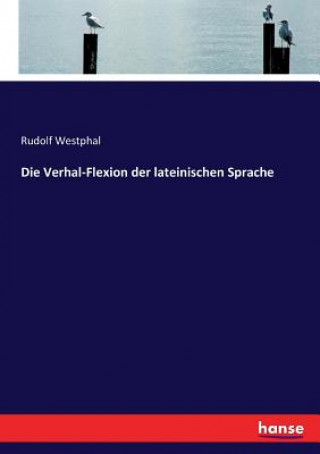 Rudolf Westphal

Die Verhal-Flexion der lateinischen Sprache

hanse